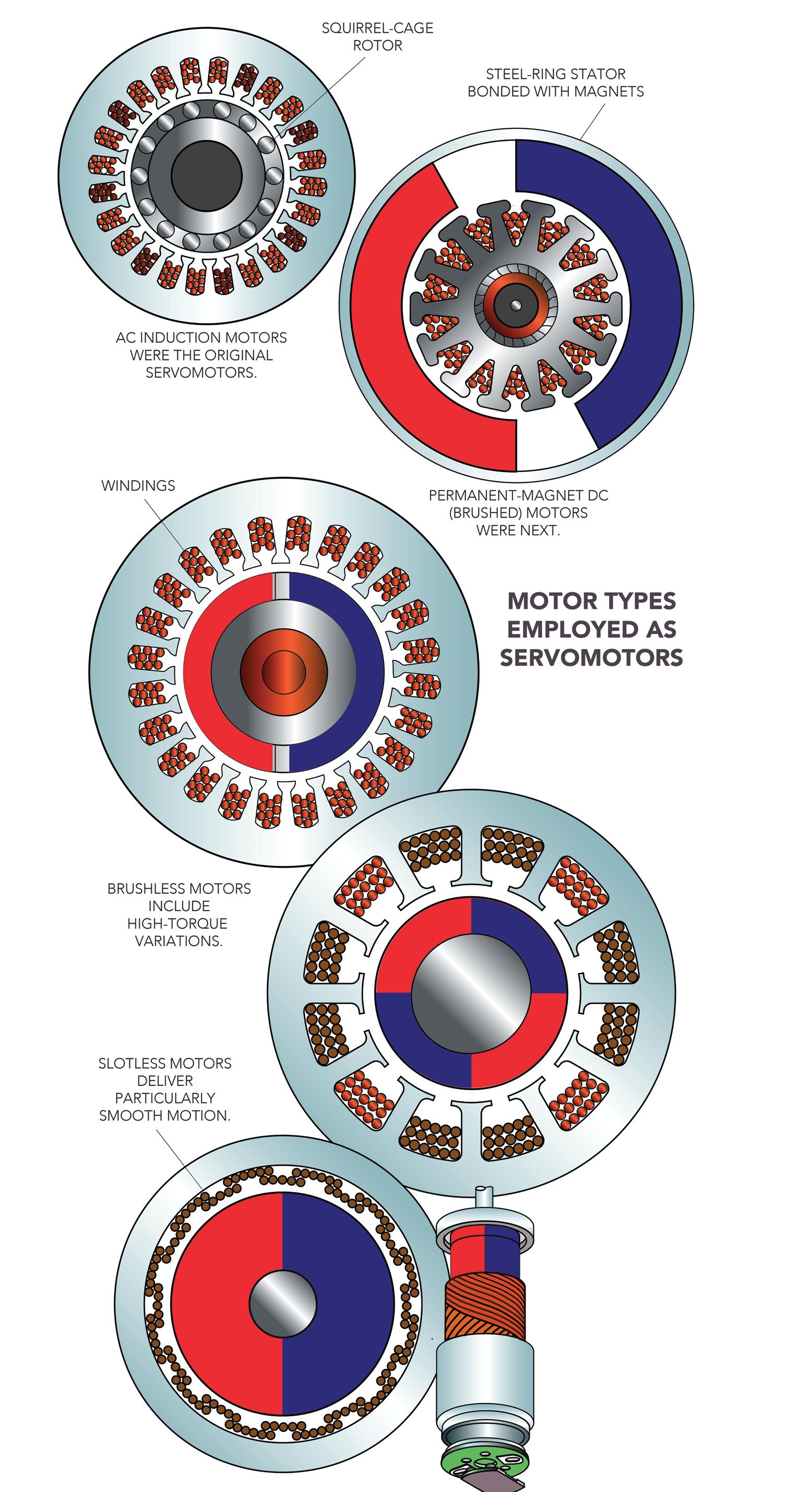 SQUIRREL-CAGE ROTOR

STEEL-RING STATOR BONDED WITH MAGNETS

AC INDUCTION MOTORS WERE THE ORIGINAL SERVOMOTORS.

WINDINGS

PERMANENT-MAGNET DC (BRUSHED) MOTORS WERE NEXT.

MOTOR TYPES EMPLOYED AS SERVOMOTORS

BRUSHLESS MOTORS INCLUDE HIGH-TORQUE VARIATIONS.

SLOTLESS MOTORS DELIVER PARTICULARLY SMOOTH MOTION.